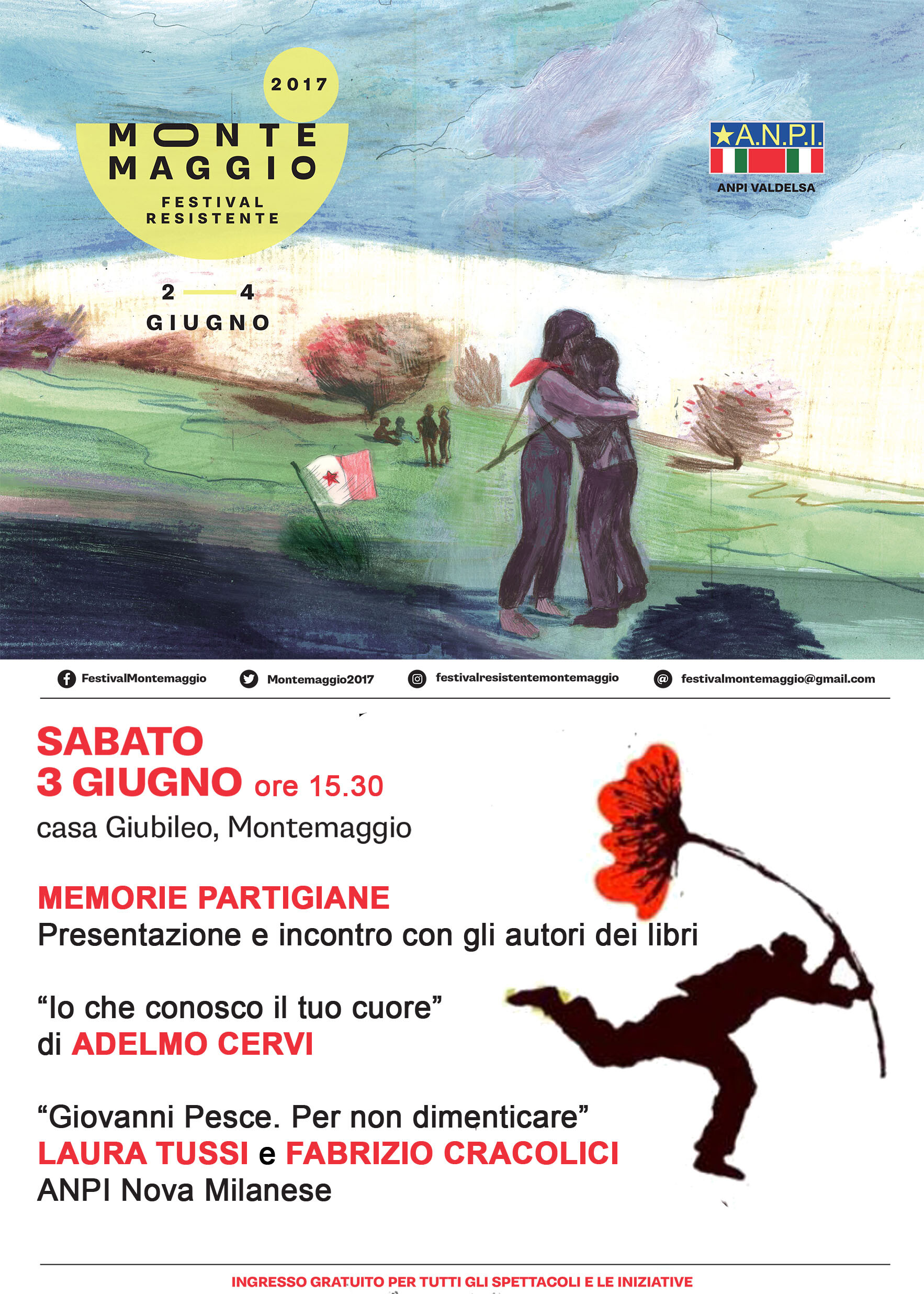 2017

MONTE MAGGIO

FESTIVAL RESISTENTE

2 4

GIUGNO

A.N.P.I.

ANPI VALDELSA

FestivalMontemaggio

Montemaggio2017

festivalresistentemontemaggio

festivalmontemaggio@gmail.com

SABATO
3 GIUGNO ore 15.30
casa Giubileo, Montemaggio

MEMORIE PARTIGIANE
Presentazione e incontro con gli autori dei libri

"Io che conosco il tuo cuore"
di ADELMO CERVI

"Giovanni Pesce. Per non dimenticare"
LAURA TUSSI e FABRIZIO CRACOLICI
ANPI Nova Milanese

INGRESSO GRATUITO PER TUTTI GLI SPETTACOLI E LE INIZIATIVE